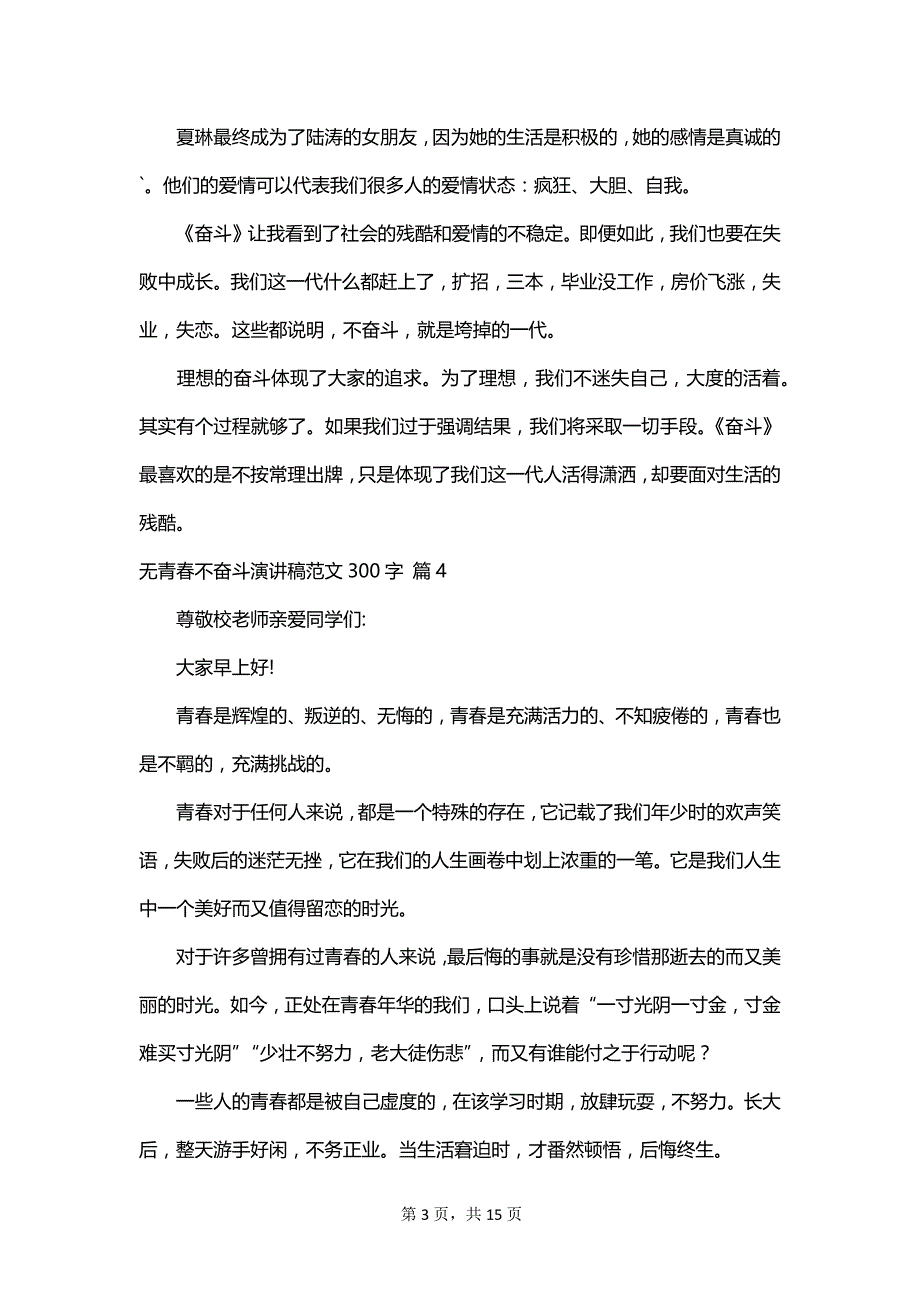 夏琳最终成为了陆涛的女朋友，因为她的生活是积极的，她的感情是真诚的`。他们的爱情可以代表我们很多人的爱情状态：疯狂、大胆、自我。

《奋斗》让我看到了社会的残酷和爱情的不稳定。即便如此，我们也要在失败中成长。我们这一代什么都赶上了，扩招，三本，毕业没工作，房价飞涨，失业，失恋。这些都说明，不奋斗，就是垮掉的一代。

理想的奋斗体现了大家的追求。为了理想，我们不迷失自己，大度的活着。其实有个过程就够了。如果我们过于强调结果，我们将采取一切手段。《奋斗》最喜欢的是不按常理出牌，只是体现了我们这一代人活得潇洒，却要面对生活的残酷。

无青春不奋斗演讲稿范文 300 字 篇 4

尊敬校老师亲爱同学们:

大家早上好!

青春是辉煌的、叛逆的、无悔的，青春是充满活力的、不知疲倦的，青春也是不羁的，充满挑战的。

青春对于任何人来说，都是一个特殊的存在，它记载了我们年少时的欢声笑语，失败后的迷茫无挫，它在我们的人生画卷中划上浓重的一笔。它是我们人生中一个美好而又值得留恋的时光。

对于许多曾拥有过青春的人来说，最后悔的事就是没有珍惜那逝去的而又美丽的时光。如今，正处在青春年华的我们，口头上说着“一寸光阴一寸金，寸金难买寸光阴”“少壮不努力，老大徒伤悲”，而又有谁能付之于行动呢？

一些人的青春都是被自己虚度的，在该学习时期，放肆玩耍，不努力。长大后，整天游手好闲，不务正业。当生活窘迫时，才番然顿悟，后悔终生。

第 3 页，共 15 页